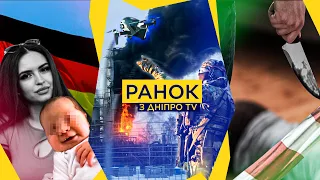 РАНОК
З ДНІПРО TV